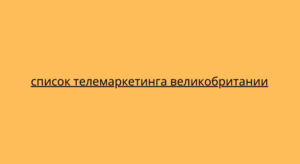 список телемаркетинга великобритании